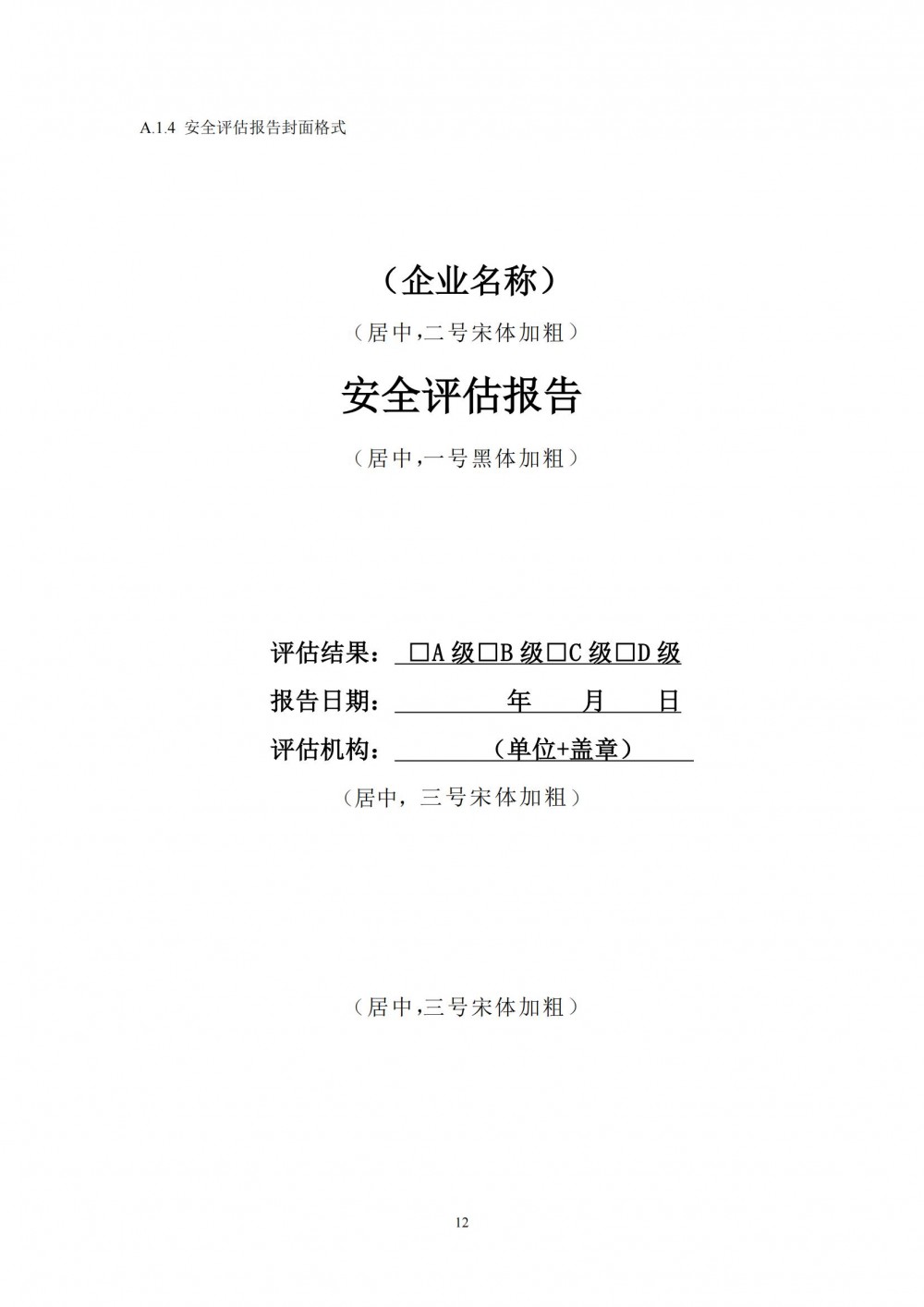 A.1.4 安全评估报告封面格式

（企业名称）

（居中,二号宋体加粗）

安全评估报告

（居中,一号黑体加粗）

评估结果： □A 级□B 级□C 级□D 级

报告日期： 年 月 日

评估机构： （单位+盖章）

（居中，三号宋体加粗）

（居中,三号宋体加粗）

12